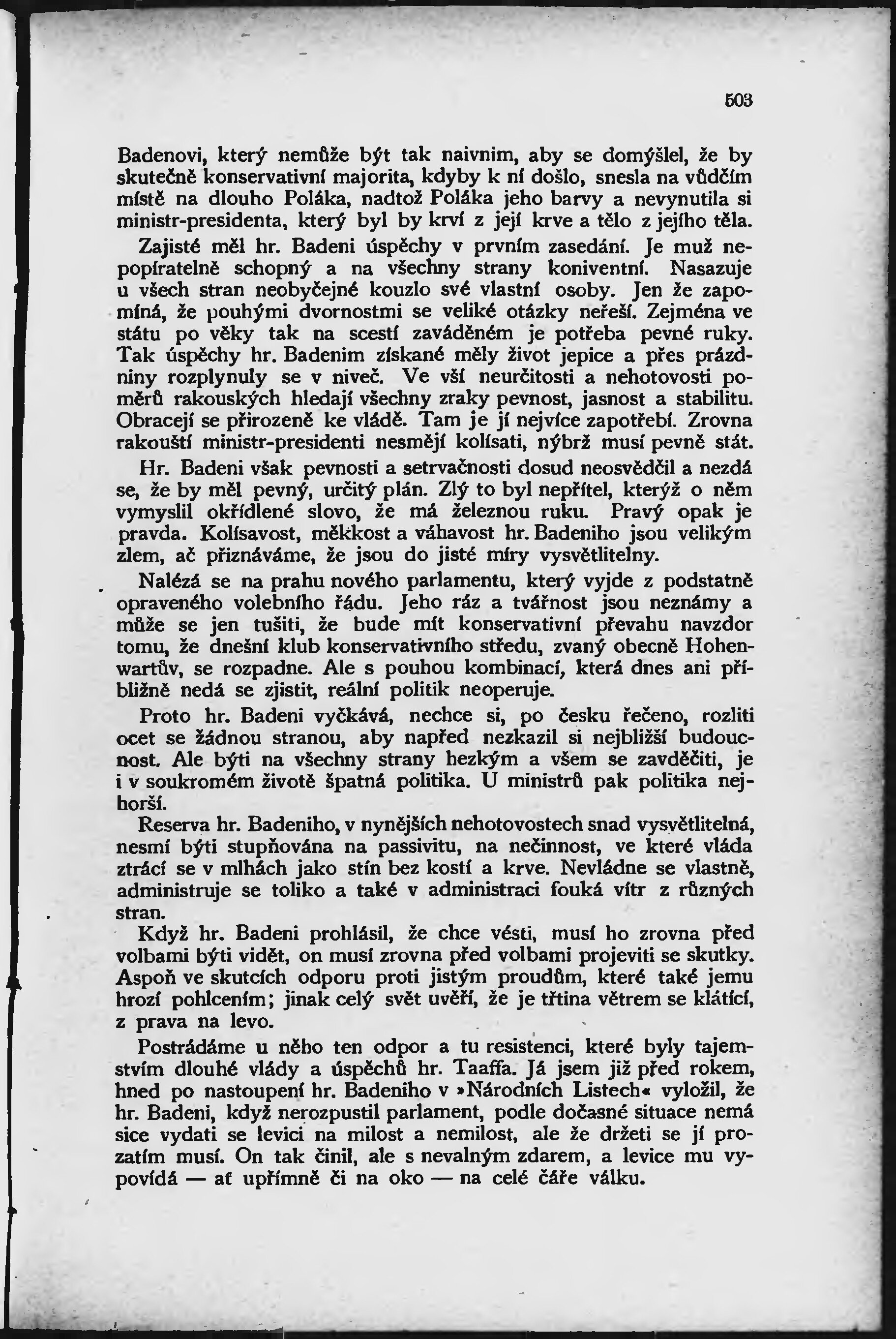 503

Badenovi, který nemůže být tak naivnim, aby se domýšlel, že by skutečně konservativní majorita, kdyby k ní došlo, snesla na vůdčím místě na dlouho Poláka, nadtož Poláka jeho barvy a nevynutila si ministr-presidenta, který byl by krví z její krve a tělo z jejího těla.

Zajisté měl hr. Badeni úspěchy v prvním zasedání. Je muž nepopíratelně schopný a na všechny strany koniventní. Nasazuje u všech stran neobyčejné kouzlo své vlastní osoby. Jen že zapomíná, že pouhými dvornostmi se veliké otázky neřeší. Zejména ve státu po věky tak na scestí zaváděném je potřeba pevné ruky. Tak úspěchy hr. Badenim získané měly život jepice a přes prázdniny rozplynuly se v niveč. Ve vší neurčitosti a nehotovosti poměrů rakouských hledají všechny zraky pevnost, jasnost a stabilitu. Obracejí se přirozeně ke vládě. Tam je jí nejvíce zapotřebí. Zrovna rakouští ministr-presidenti nesmějí kolísati, nýbrž musí pevně stát.

Hr. Badeni však pevnosti a setrvačnosti dosud neosvědčil a nezdá se, že by měl pevný, určitý plán. Zlý to byl nepřítel, kterýž o něm vymyslil okřídlené slovo, že má železnou ruku. Pravý opak je pravda. Kolísavost, měkkost a váhavost hr. Badeniho jsou velikým zlem, ač přiznáváme, že jsou do jisté míry vysvětlitelny.

Nalézá se na prahu nového parlamentu, který vyjde z podstatně opraveného volebního řádu. Jeho ráz a tvářnost jsou neznámy a může se jen tušiti, že bude mít konservativní převahu navzdor tomu, že dnešní klub konservativního středu, zvaný obecně Hohenwartův, se rozpadne. Ale s pouhou kombinací, která dnes ani přibližně nedá se zjistit, reální politik neoperuje.

Proto hr. Badeni vyčkává, nechce si, po česku řečeno, rozliti ocet se žádnou stranou, aby napřed nezkazil si nejbližší budoucnost. Ale býti na všechny strany hezkým a všem se zavděčiti, je i v soukromém životě špatná politika. U ministrů pak politika nejhorší.

Reserva hr. Badeniho, v nynějších nehotovostech snad vysvětlitelná, nesmí býti stupňována na passivitu, na nečinnost, ve které vláda ztrácí se v mlhách jako stín bez kostí a krve. Nevládne se vlastně, administruje se toliko a také v administraci fouká vítr z různých stran.

Když hr. Badeni prohlásil, že chce vésti, musí ho zrovna před volbami býti vidět, on musí zrovna před volbami projeviti se skutky. Aspoň ve skutcích odporu proti jistým proudům, které také jemu hrozí pohlcením; jinak celý svět uvěří, že je třtina větrem se klátící, z prava na levo.

Postrádáme u něho ten odpor a tu resistenci, které byly tajemstvím dlouhé vlády a úspěchů hr. Taaffa. Já jsem již před rokem, hned po nastoupení hr. Badeniho v »Národních Listech« vyložil, že hr. Badeni, když nerozpustil parlament, podle dočasné situace nemá sice vydati se levici na milost a nemilost, ale že držeti se jí prozatím musí. On tak činil, ale s nevalným zdarem, a levice mu vypovídá — ať upřímně či na oko — na celé čáře válku.